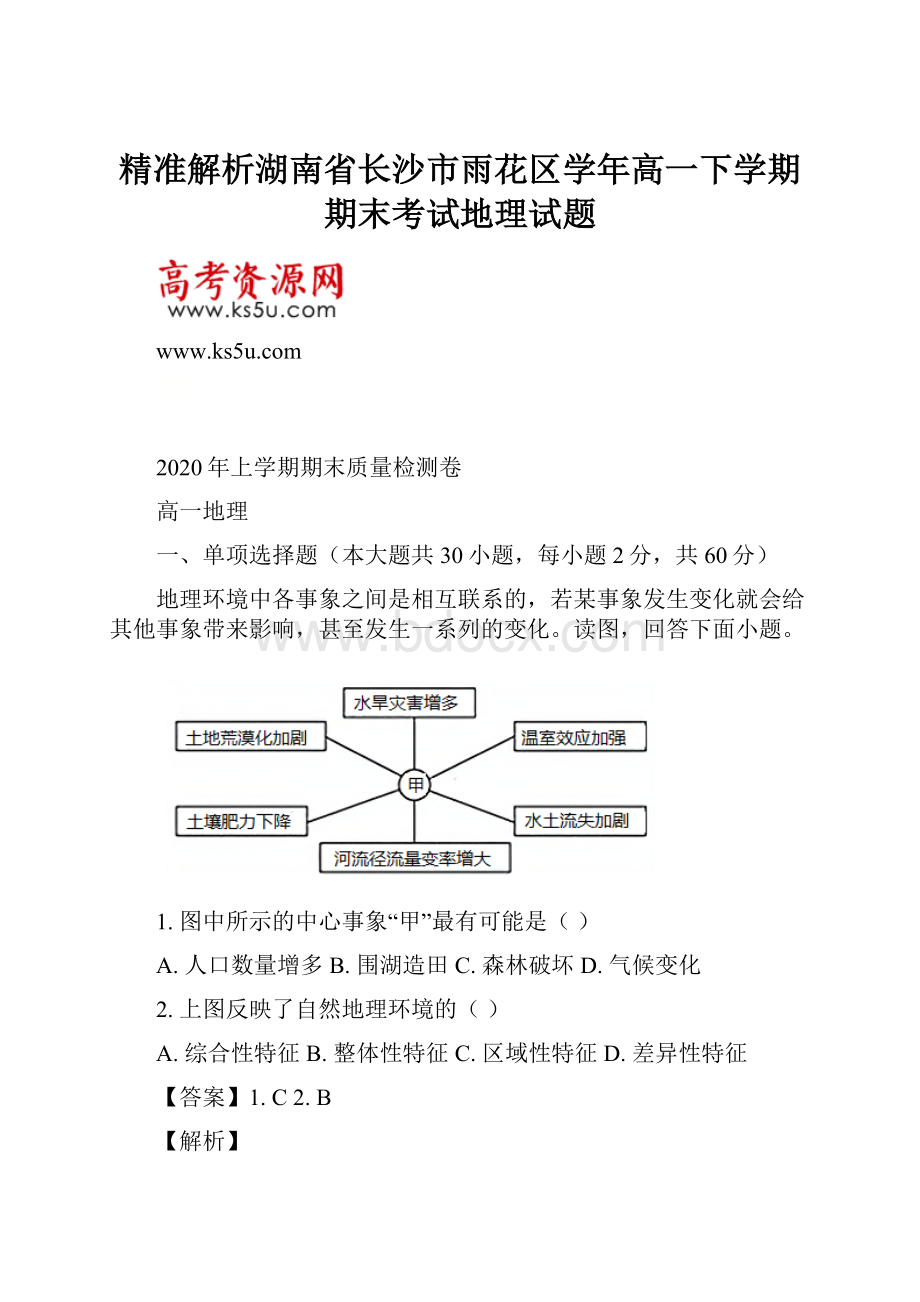 精准解析湖南省长沙市雨花区学年高一下学期期末考试地理试题

高考资源网
www.ks5u.com

www.ks5u.com

2020年上学期期末质量检测卷

高一地理

一、单项选择题（本大题共30小题，每小题2分，共60分）

地理环境中各事象之间是相互联系的，若某事象发生变化就会给其他事象带来影响，甚至发生一系列的变化。读图，回答下面小题。

www.bdocx.com

水旱灾害增多
土地荒漠化加剧
温室效应加强
甲
土壤肥力下降
水土流失加剧
河流径流量变率增大

1. 图中所示的中心事象“甲”最有可能是（ ）

A. 人口数量增多 B. 围湖造田 C. 森林破坏 D. 气候变化

2. 上图反映了自然地理环境的（ ）

A. 综合性特征 B. 整体性特征 C. 区域性特征 D. 差异性特征

【答案】1. C 2. B

【解析】